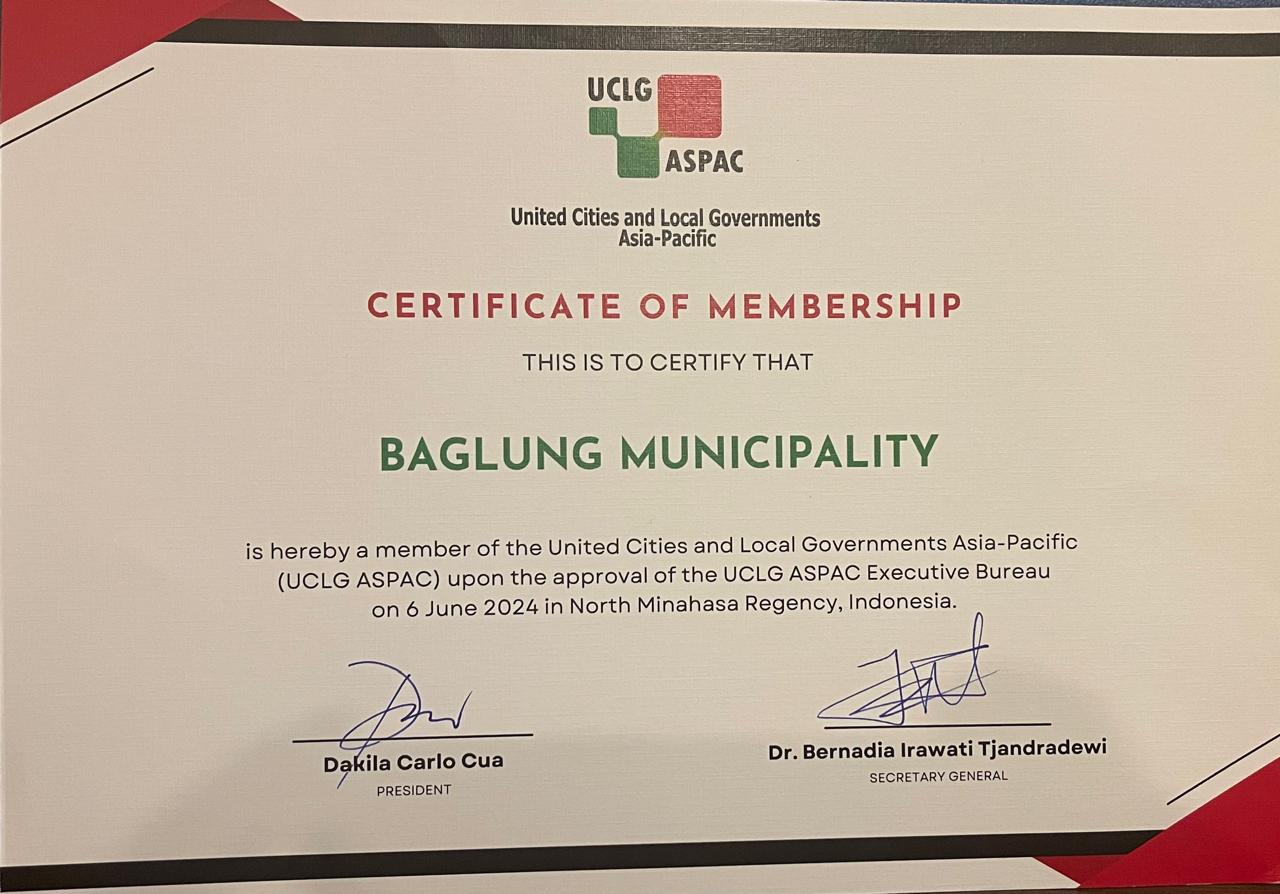 UCLG
ASPAC

United Cities and Local Governments
Asia-Pacific

CERTIFICATE OF MEMBERSHIP

THIS IS TO CERTIFY THAT

BAGLUNG MUNICIPALITY

is hereby a member of the United Cities and Local Governments Asia-Pacific (UCLG ASPAC) upon the approval of the UCLG ASPAC Executive Bureau on 6 June 2024 in North Minahasa Regency, Indonesia.

Dakila Carlo Cua
PRESIDENT

Dr. Bernadia Irawati Tjandradewi
SECRETARY GENERAL